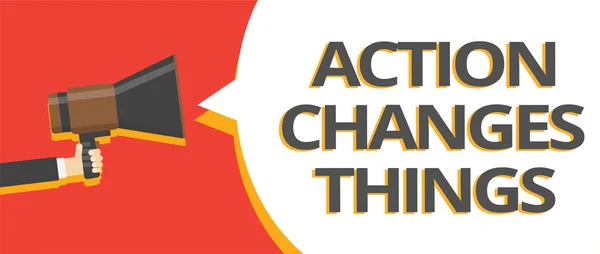 ACTION
CHANGES
THINGS